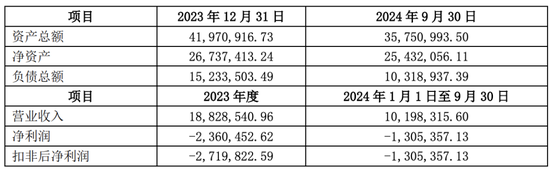 | 项目 | 2023 年 12 月 31 日 | 2024 年 9 月 30 日 |
|---|---|---|
| 资产总额 | 41,970,916.73 | 35,750,993.50 |
| 净资产 | 26,737,413.24 | 25,432,056.11 |
| 负债总额 | 15,233,503.49 | 10,318,937.39 |
| 项目 | 2023 年度 | 2024 年 1 月 1 日至 9 月 30 日 |
| 营业收入 | 18,828,540.96 | 10,198,315.60 |
| 净利润 | -2,360,452.62 | -1,305,357.13 |
| 扣非后净利润 | -2,719,822.59 | -1,305,357.13 |